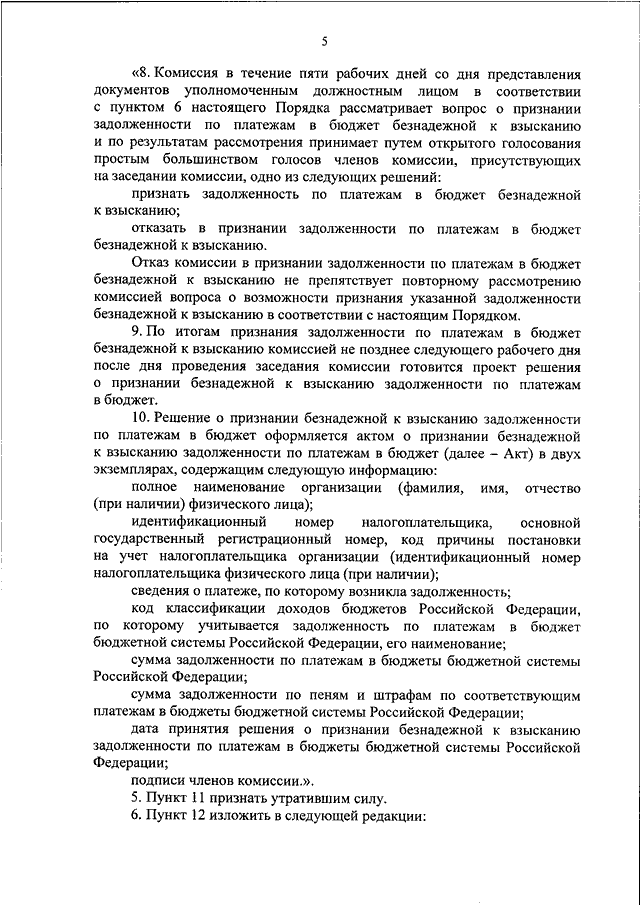 5

«8. Комиссия в течение пяти рабочих дней со дня представления документов уполномоченным должностным лицом в соответствии с пунктом 6 настоящего Порядка рассматривает вопрос о признании задолженности по платежам в бюджет безнадежной к взысканию и по результатам рассмотрения принимает путем открытого голосования простым большинством голосов членов комиссии, присутствующих на заседании комиссии, одно из следующих решений:

признать задолженность по платежам в бюджет безнадежной к взысканию;

отказать в признании задолженности по платежам в бюджет безнадежной к взысканию.

Отказ комиссии в признании задолженности по платежам в бюджет безнадежной к взысканию не препятствует повторному рассмотрению комиссией вопроса о возможности признания указанной задолженности безнадежной к взысканию в соответствии с настоящим Порядком.

9. По итогам признания задолженности по платежам в бюджет безнадежной к взысканию комиссией не позднее следующего рабочего дня после дня проведения заседания комиссии готовится проект решения о признании безнадежной к взысканию задолженности по платежам в бюджет.

10. Решение о признании безнадежной к взысканию задолженности по платежам в бюджет оформляется актом о признании безнадежной к взысканию задолженности по платежам в бюджет (далее – Акт) в двух экземплярах, содержащим следующую информацию:

полное наименование организации (фамилия, имя, отчество (при наличии) физического лица);

идентификационный номер налогоплательщика, основной государственный регистрационный номер, код причины постановки на учет налогоплательщика организации (идентификационный номер налогоплательщика физического лица (при наличии);

сведения о платеже, по которому возникла задолженность;

код классификации доходов бюджетов Российской Федерации, по которому учитывается задолженность по платежам в бюджет бюджетной системы Российской Федерации, его наименование;

сумма задолженности по платежам в бюджеты бюджетной системы Российской Федерации;

сумма задолженности по пеням и штрафам по соответствующим платежам в бюджеты бюджетной системы Российской Федерации;

дата принятия решения о признании безнадежной к взысканию задолженности по платежам в бюджеты бюджетной системы Российской Федерации;

подписи членов комиссии.».

5. Пункт 11 признать утратившим силу.

6. Пункт 12 изложить в следующей редакции: